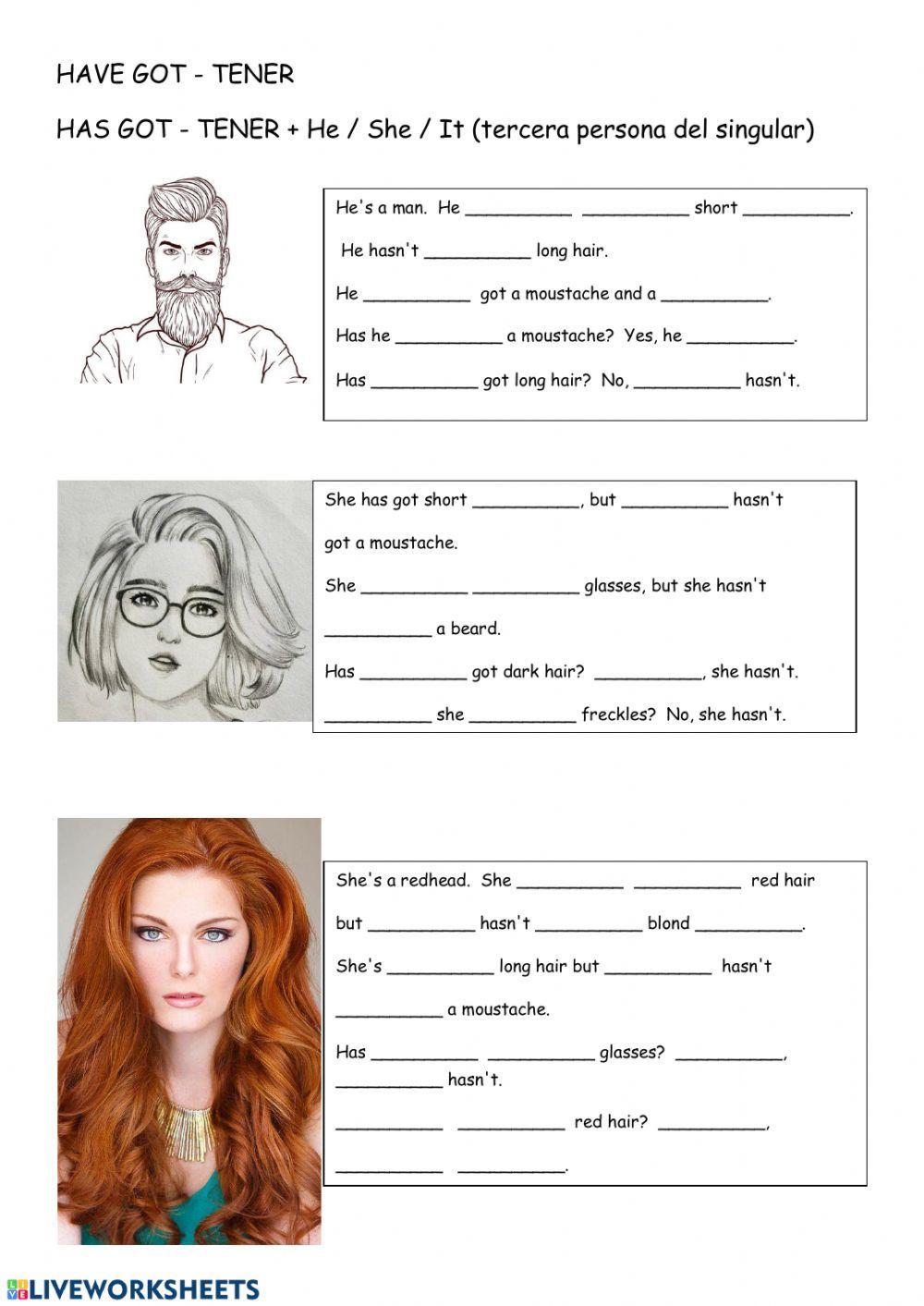 HAVE GOT - TENER

HAS GOT - TENER + He / She / It (tercera persona del singular)

He's a man. He __________ __________ short __________.

He hasn't __________ long hair.

He __________ got a moustache and a __________.

Has he __________ a moustache? Yes, he __________.

Has __________ got long hair? No, __________ hasn't.

She has got short __________, but __________ hasn't got a moustache.

She __________ __________ glasses, but she hasn't __________ a beard.

Has __________ got dark hair? __________, she hasn't.

__________ she __________ freckles? No, she hasn't.

She's a redhead. She __________ __________ red hair but __________ hasn't __________ blond __________.

She's __________ long hair but __________ hasn't __________ a moustache.

Has __________ __________ glasses? __________, __________ hasn't.

__________ __________ red hair? __________, __________ __________.

LIVEWORKSHEETS